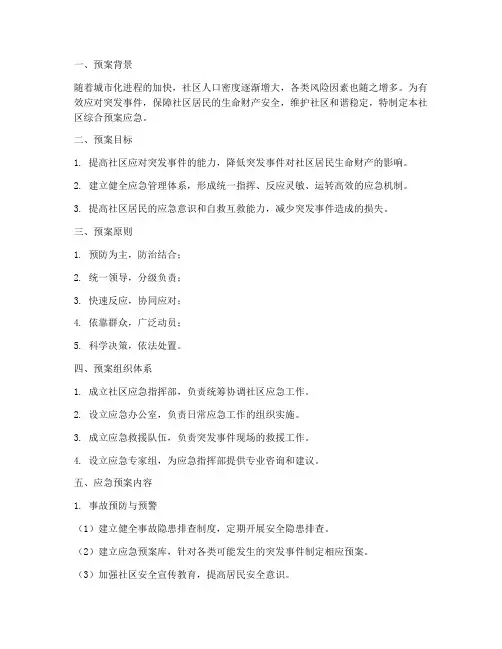 一、预案背景

随着城市化进程的加快，社区人口密度逐渐增大，各类风险因素也随之增多。为有效应对突发事件，保障社区居民的生命财产安全，维护社区和谐稳定，特制定本社区综合预案应急。

二、预案目标

1. 提高社区应对突发事件的能力，降低突发事件对社区居民生命财产的影响。

2. 建立健全应急管理体系，形成统一指挥、反应灵敏、运转高效的应急机制。

3. 提高社区居民的应急意识和自救互救能力，减少突发事件造成的损失。

三、预案原则

1. 预防为主，防治结合；

2. 统一领导，分级负责；

3. 快速反应，协同应对；

4. 依靠群众，广泛动员；

5. 科学决策，依法处置。

四、预案组织体系

1. 成立社区应急指挥部，负责统筹协调社区应急工作。

2. 设立应急办公室，负责日常应急工作的组织实施。

3. 成立应急救援队伍，负责突发事件现场的救援工作。

4. 设立应急专家组，为应急指挥部提供专业咨询和建议。

五、应急预案内容

1. 事故预防与预警

（1）建立健全事故隐患排查制度，定期开展安全隐患排查。

（2）建立应急预案库，针对各类可能发生的突发事件制定相应预案。

（3）加强社区安全宣传教育，提高居民安全意识。